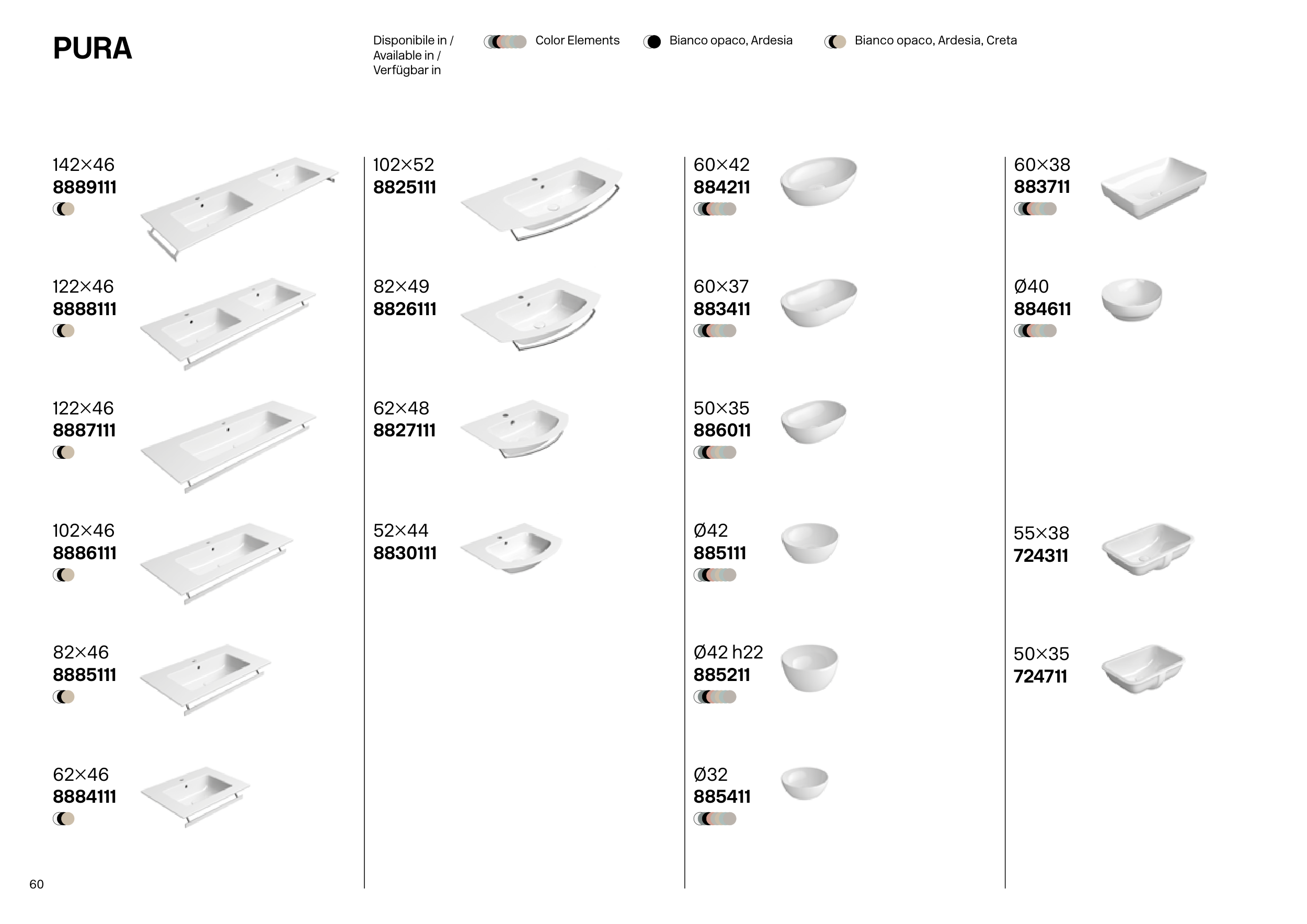 PURA

Disponibile in / Available in / Verfügbar in

Color Elements

Bianco opaco, Ardesia

Bianco opaco, Ardesia, Creta

142×46
8889111

122×46
8888111

122×46
8887111

102×46
8886111

82×46
8885111

62×46
8884111

102×52
8825111

82×49
8826111

62×48
8827111

52×44
8830111

60×42
884211

60×37
883411

50×35
886011

Ø42
885111

Ø42 h22
885211

Ø32
885411

60×38
883711

Ø40
884611

55×38
724311

50×35
724711

60